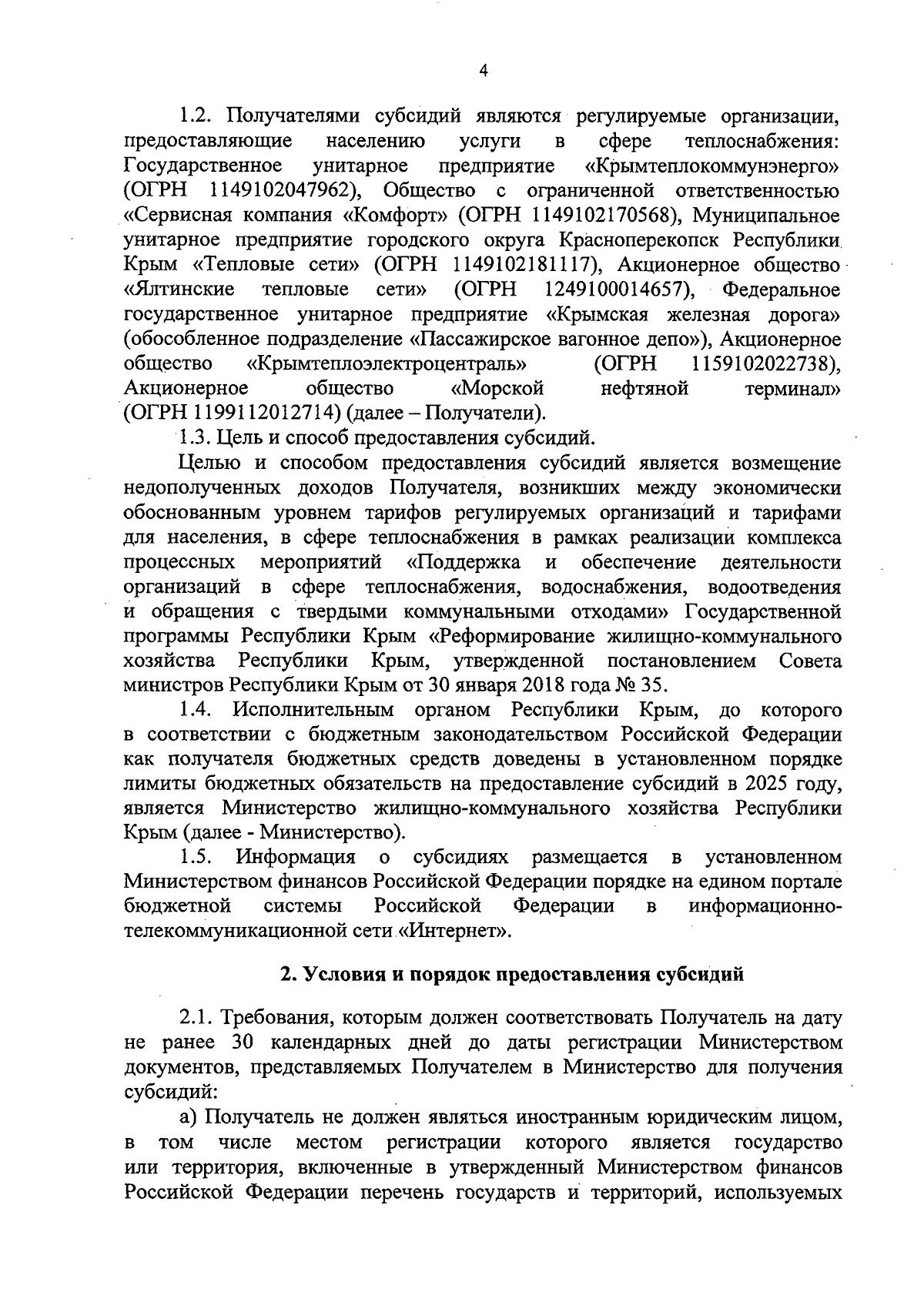 4

1.2. Получателями субсидий являются регулируемые организации, предоставляющие населению услуги в сфере теплоснабжения: Государственное унитарное предприятие «Крымтеплокоммунэнерго» (ОГРН 1149102047962), Общество с ограниченной ответственностью «Сервисная компания «Комфорт» (ОГРН 1149102170568), Муниципальное унитарное предприятие городского округа Красноперекопск Республики Крым «Тепловые сети» (ОГРН 1149102181117), Акционерное общество «Ялтинские тепловые сети» (ОГРН 1249100014657), Федеральное государственное унитарное предприятие «Крымская железная дорога» (обособленное подразделение «Пассажирское вагонное депо»), Акционерное общество «Крымтеплоэлектроцентраль» (ОГРН 1159102022738), Акционерное общество «Морской нефтяной терминал» (ОГРН 1199112012714) (далее – Получатели).

1.3. Цель и способ предоставления субсидий.

Целью и способом предоставления субсидий является возмещение недополученных доходов Получателя, возникших между экономически обоснованным уровнем тарифов регулируемых организаций и тарифами для населения, в сфере теплоснабжения в рамках реализации комплекса процессных мероприятий «Поддержка и обеспечение деятельности организаций в сфере теплоснабжения, водоснабжения, водоотведения и обращения с твердыми коммунальными отходами» Государственной программы Республики Крым «Реформирование жилищно-коммунального хозяйства Республики Крым, утвержденной постановлением Совета министров Республики Крым от 30 января 2018 года № 35.

1.4. Исполнительным органом Республики Крым, до которого в соответствии с бюджетным законодательством Российской Федерации как получателя бюджетных средств доведены в установленном порядке лимиты бюджетных обязательств на предоставление субсидий в 2025 году, является Министерство жилищно-коммунального хозяйства Республики Крым (далее - Министерство).

1.5. Информация о субсидиях размещается в установленном Министерством финансов Российской Федерации порядке на едином портале бюджетной системы Российской Федерации в информационно-телекоммуникационной сети «Интернет».

2. Условия и порядок предоставления субсидий

2.1. Требования, которым должен соответствовать Получатель на дату не ранее 30 календарных дней до даты регистрации Министерством документов, представляемых Получателем в Министерство для получения субсидий:

а) Получатель не должен являться иностранным юридическим лицом, в том числе местом регистрации которого является государство или территория, включенные в утвержденный Министерством финансов Российской Федерации перечень государств и территорий, используемых